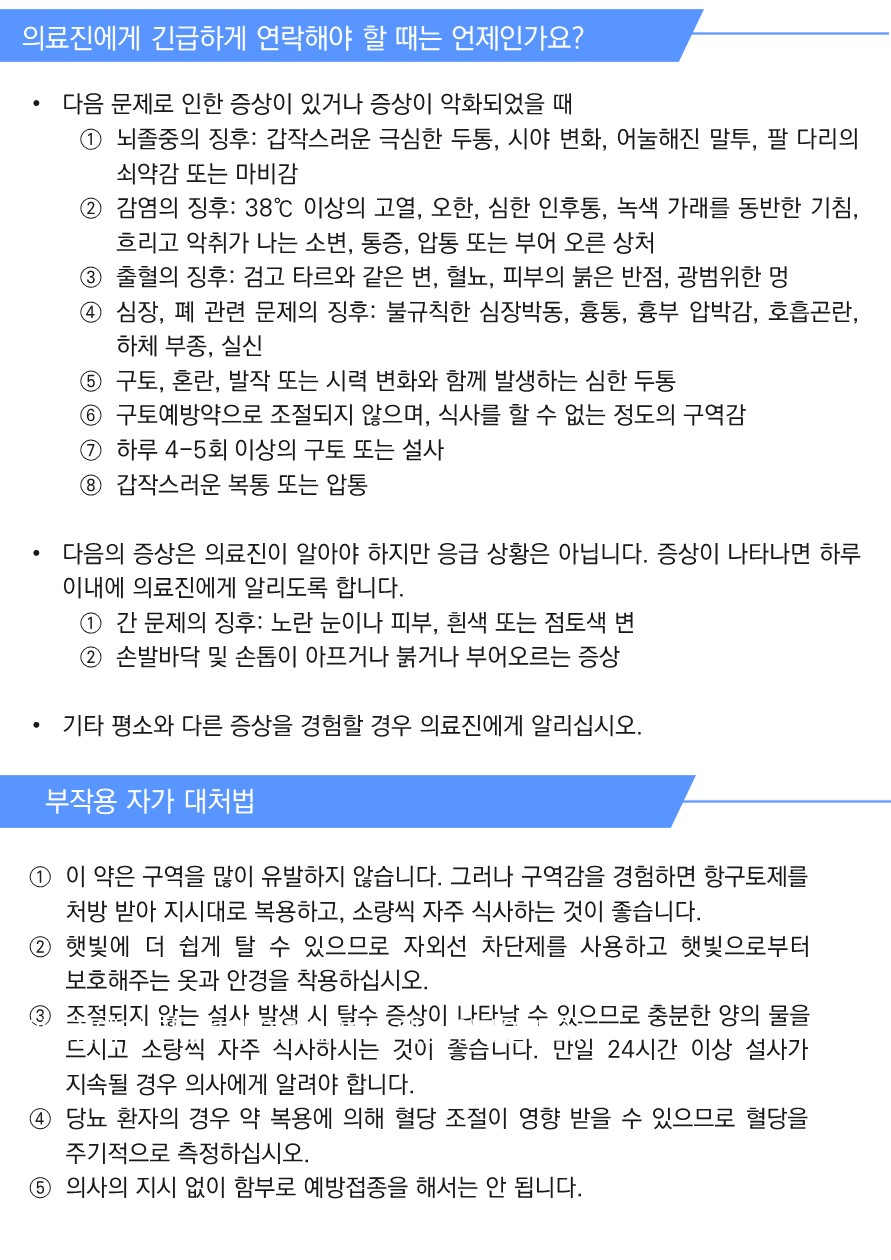 의료진에게 긴급하게 연락해야 할 때는 언제인가요?

• 다음 문제로 인한 증상이 있거나 증상이 악화되었을 때
① 뇌졸중의 징후: 갑작스러운 극심한 두통, 시야 변화, 어눌해진 말투, 팔 다리의 쇠약감 또는 마비감
② 감염의 징후: 38℃ 이상의 고열, 오한, 심한 인후통, 녹색 가래를 동반한 기침, 흐리고 악취가 나는 소변, 통증, 압통 또는 부어 오른 상처
③ 출혈의 징후: 검고 타르와 같은 변, 혈뇨, 피부의 붉은 반점, 광범위한 멍
④ 심장, 폐 관련 문제의 징후: 불규칙한 심장박동, 흉통, 흉부 압박감, 호흡곤란, 하체 부종, 실신
⑤ 구토, 혼란, 발작 또는 시력 변화와 함께 발생하는 심한 두통
⑥ 구토예방약으로 조절되지 않으며, 식사를 할 수 없는 정도의 구역감
⑦ 하루 4-5회 이상의 구토 또는 설사
⑧ 갑작스러운 복통 또는 압통

• 다음의 증상은 의료진이 알아야 하지만 응급 상황은 아닙니다. 증상이 나타나면 하루 이내에 의료진에게 알리도록 합니다.
① 간 문제의 징후: 노란 눈이나 피부, 흰색 또는 점토색 변
② 손발바닥 및 손톱이 아프거나 붉거나 부어오르는 증상

• 기타 평소와 다른 증상을 경험할 경우 의료진에게 알리십시오.

부작용 자가 대처법

① 이 약은 구역을 많이 유발하지 않습니다. 그러나 구역감을 경험하면 항구토제를 처방 받아 지시대로 복용하고, 소량씩 자주 식사하는 것이 좋습니다.
② 햇빛에 더 쉽게 탈 수 있으므로 자외선 차단제를 사용하고 햇빛으로부터 보호해주는 옷과 안경을 착용하십시오.
③ 조절되지 않는 설사 발생 시 탈수 증상이 나타날 수 있으므로 충분한 양의 물을 드시고 소량씩 자주 식사하시는 것이 좋습니다. 만일 24시간 이상 설사가 지속될 경우 의사에게 알려야 합니다.
④ 당뇨 환자의 경우 약 복용에 의해 혈당 조절이 영향 받을 수 있으므로 혈당을 주기적으로 측정하십시오.
⑤ 의사의 지시 없이 함부로 예방접종을 해서는 안 됩니다.